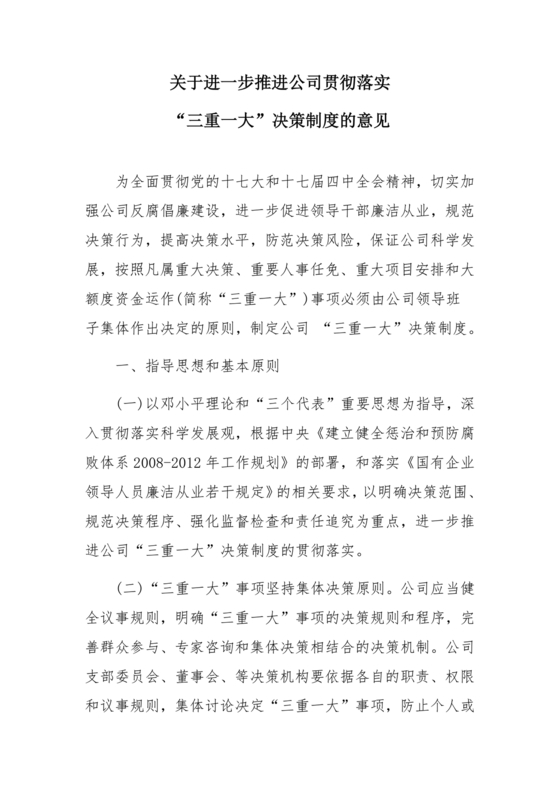 关于进一步推进公司贯彻落实

“三重一大”决策制度的意见

为全面贯彻党的十七大和十七届四中全会精神，切实加强公司反腐倡廉建设，进一步促进领导干部廉洁从业，规范决策行为，提高决策水平，防范决策风险，保证公司科学发展，按照凡属重大决策、重要人事任免、重大项目安排和大额度资金运作(简称“三重一大”)事项必须由公司领导班子集体作出决定的原则，制定公司 “三重一大”决策制度。

一、指导思想和基本原则

(一)以邓小平理论和“三个代表”重要思想为指导，深入贯彻落实科学发展观，根据中央《建立健全惩治和预防腐败体系 2008-2012 年工作规划》的部署，和落实《国有企业领导人员廉洁从业若干规定》的相关要求，以明确决策范围、规范决策程序、强化监督检查和责任追究为重点，进一步推进公司“三重一大”决策制度的贯彻落实。

(二)“三重一大”事项坚持集体决策原则。公司应当健全议事规则，明确“三重一大”事项的决策规则和程序，完善群众参与、专家咨询和集体决策相结合的决策机制。公司支部委员会、董事会、等决策机构要依据各自的职责、权限和议事规则，集体讨论决定“三重一大”事项，防止个人或